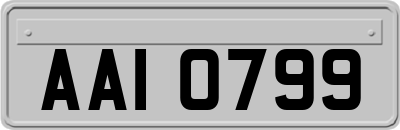 AAI 0799